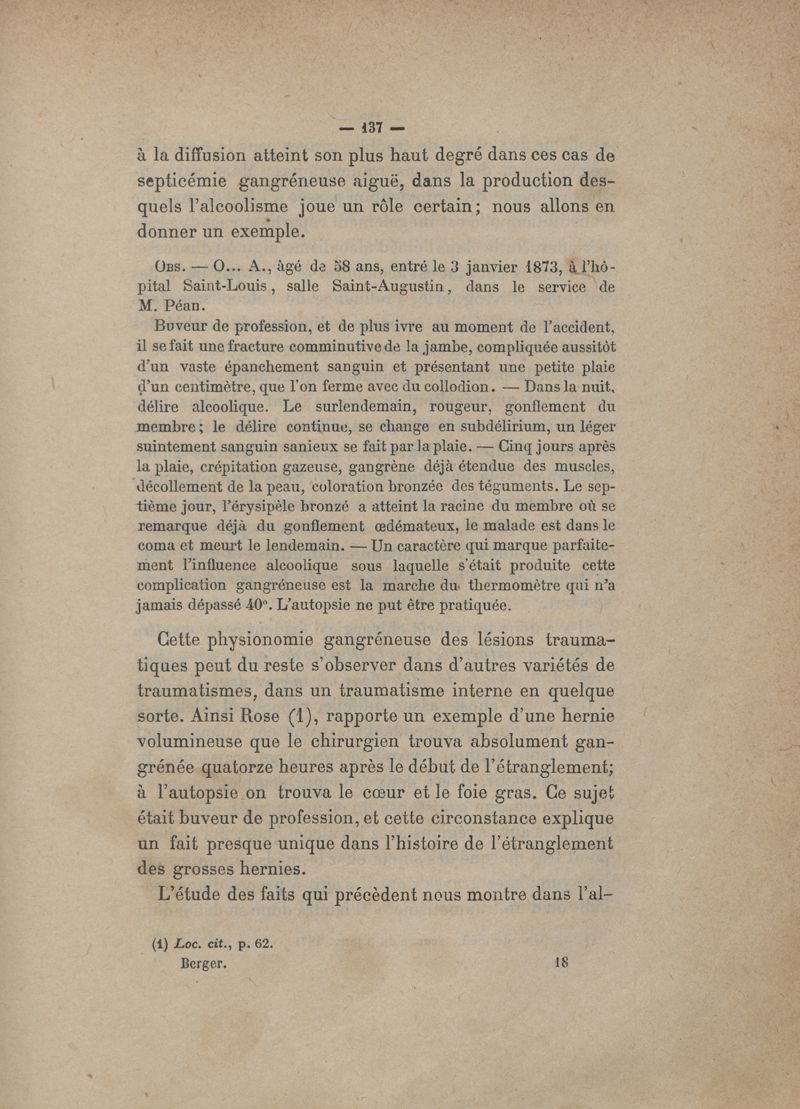 — 137 —

à la diffusion atteint son plus haut degré dans ces cas de septicémie gangréneuse aiguë, dans la production desquels l'alcoolisme joue un rôle certain; nous allons en donner un exemple.

Obs. — O... A., âgé de 58 ans, entré le 3 janvier 1873, à l'hôpital Saint-Louis, salle Saint-Augustin, dans le service de M. Péan.

Buveur de profession, et de plus ivre au moment de l'accident, il se fait une fracture comminutive de la jambe, compliquée aussitôt d'un vaste épanchement sanguin et présentant une petite plaie d'un centimètre, que l'on ferme avec du collodion. — Dans la nuit, délire alcoolique. Le surlendemain, rougeur, gonflement du membre; le délire continue, se change en subdélirium, un léger suintement sanguin sanieux se fait par la plaie. — Cinq jours après la plaie, crépitation gazeuse, gangrène déjà étendue des muscles, décollement de la peau, coloration bronzée des téguments. Le septième jour, l'érysipèle bronzé a atteint la racine du membre où se remarque déjà du gonflement œdémateux, le malade est dans le coma et meurt le lendemain. — Un caractère qui marque parfaitement l'influence alcoolique sous laquelle s'était produite cette complication gangréneuse est la marche du thermomètre qui n'a jamais dépassé 40°. L'autopsie ne put être pratiquée.

Cette physionomie gangréneuse des lésions traumatiques peut du reste s'observer dans d'autres variétés de traumatismes, dans un traumatisme interne en quelque sorte. Ainsi Rose (1), rapporte un exemple d'une hernie volumineuse que le chirurgien trouva absolument gangrénée quatorze heures après le début de l'étranglement; à l'autopsie on trouva le cœur et le foie gras. Ce sujet était buveur de profession, et cette circonstance explique un fait presque unique dans l'histoire de l'étranglement des grosses hernies.

L'étude des faits qui précèdent nous montre dans l'al-

(1) Loc. cit., p. 62.

Berger. 18